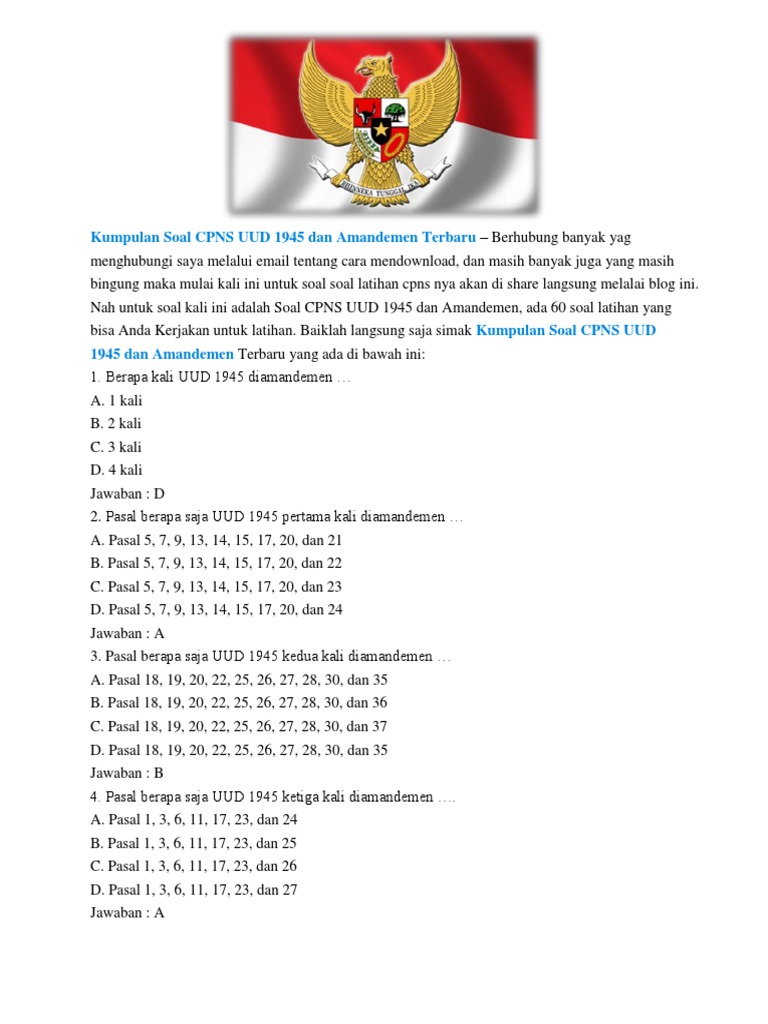 BHINNEKA TUNGGAL IKA

Kumpulan Soal CPNS UUD 1945 dan Amandemen Terbaru – Berhubung banyak yag menghubungi saya melalui email tentang cara mendownload, dan masih banyak juga yang masih bingung maka mulai kali ini untuk soal soal latihan cpns nya akan di share langsung melalai blog ini. Nah untuk soal kali ini adalah Soal CPNS UUD 1945 dan Amandemen, ada 60 soal latihan yang bisa Anda Kerjakan untuk latihan. Baiklah langsung saja simak Kumpulan Soal CPNS UUD 1945 dan Amandemen Terbaru yang ada di bawah ini:

1. Berapa kali UUD 1945 diamandemen …
A. 1 kali
B. 2 kali
C. 3 kali
D. 4 kali
Jawaban : D

2. Pasal berapa saja UUD 1945 pertama kali diamandemen …
A. Pasal 5, 7, 9, 13, 14, 15, 17, 20, dan 21
B. Pasal 5, 7, 9, 13, 14, 15, 17, 20, dan 22
C. Pasal 5, 7, 9, 13, 14, 15, 17, 20, dan 23
D. Pasal 5, 7, 9, 13, 14, 15, 17, 20, dan 24
Jawaban : A

3. Pasal berapa saja UUD 1945 kedua kali diamandemen …
A. Pasal 18, 19, 20, 22, 25, 26, 27, 28, 30, dan 35
B. Pasal 18, 19, 20, 22, 25, 26, 27, 28, 30, dan 36
C. Pasal 18, 19, 20, 22, 25, 26, 27, 28, 30, dan 37
D. Pasal 18, 19, 20, 22, 25, 26, 27, 28, 30, dan 35
Jawaban : B

4. Pasal berapa saja UUD 1945 ketiga kali diamandemen ….
A. Pasal 1, 3, 6, 11, 17, 23, dan 24
B. Pasal 1, 3, 6, 11, 17, 23, dan 25
C. Pasal 1, 3, 6, 11, 17, 23, dan 26
D. Pasal 1, 3, 6, 11, 17, 23, dan 27
Jawaban : A